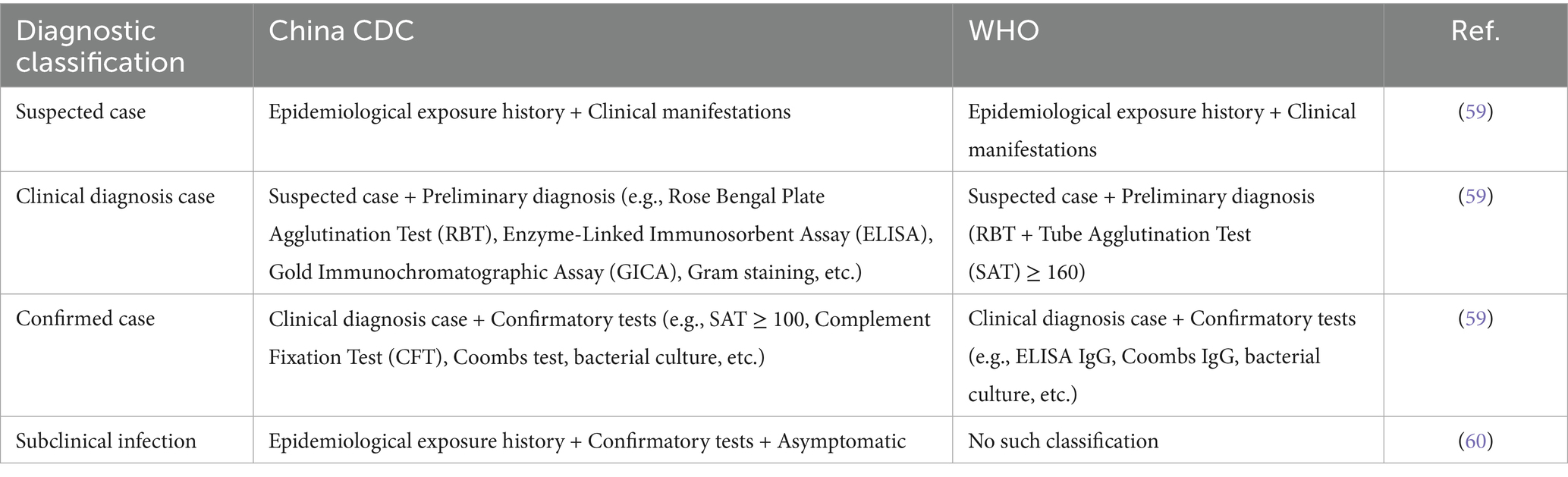 | Diagnostic classification | China CDC | WHO | Ref. |
|---|---|---|---|
| Suspected case | Epidemiological exposure history + Clinical manifestations | Epidemiological exposure history + Clinical manifestations | (59) |
| Clinical diagnosis case | Suspected case + Preliminary diagnosis (e.g., Rose Bengal Plate Agglutination Test (RBT), Enzyme-Linked Immunosorbent Assay (ELISA), Gold Immunochromatographic Assay (GICA), Gram staining, etc.) | Suspected case + Preliminary diagnosis (RBT + Tube Agglutination Test (SAT) $\geq$ 160) | (59) |
| Confirmed case | Clinical diagnosis case + Confirmatory tests (e.g., SAT $\geq$ 100, Complement Fixation Test (CFT), Coombs test, bacterial culture, etc.) | Clinical diagnosis case + Confirmatory tests (e.g., ELISA IgG, Coombs IgG, bacterial culture, etc.) | (59) |
| Subclinical infection | Epidemiological exposure history + Confirmatory tests + Asymptomatic | No such classification | (60) |